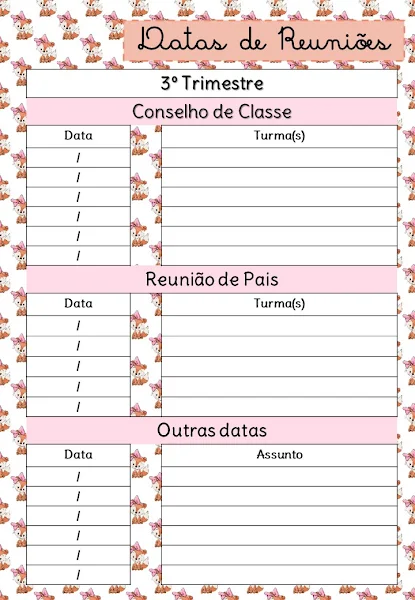 Datas de Reuniões

3º Trimestre

Conselho de Classe

| Data | Turma(s) |
|---|---|
| / | |
| / | |
| / | |
| / | |
| / | |
| / | |

Reunião de Pais

| Data | Turma(s) |
|---|---|
| / | |
| / | |
| / | |
| / | |
| / | |

Outras datas

| Data | Assunto |
|---|---|
| / | |
| / | |
| / | |
| / | |
| / | |
| / | |